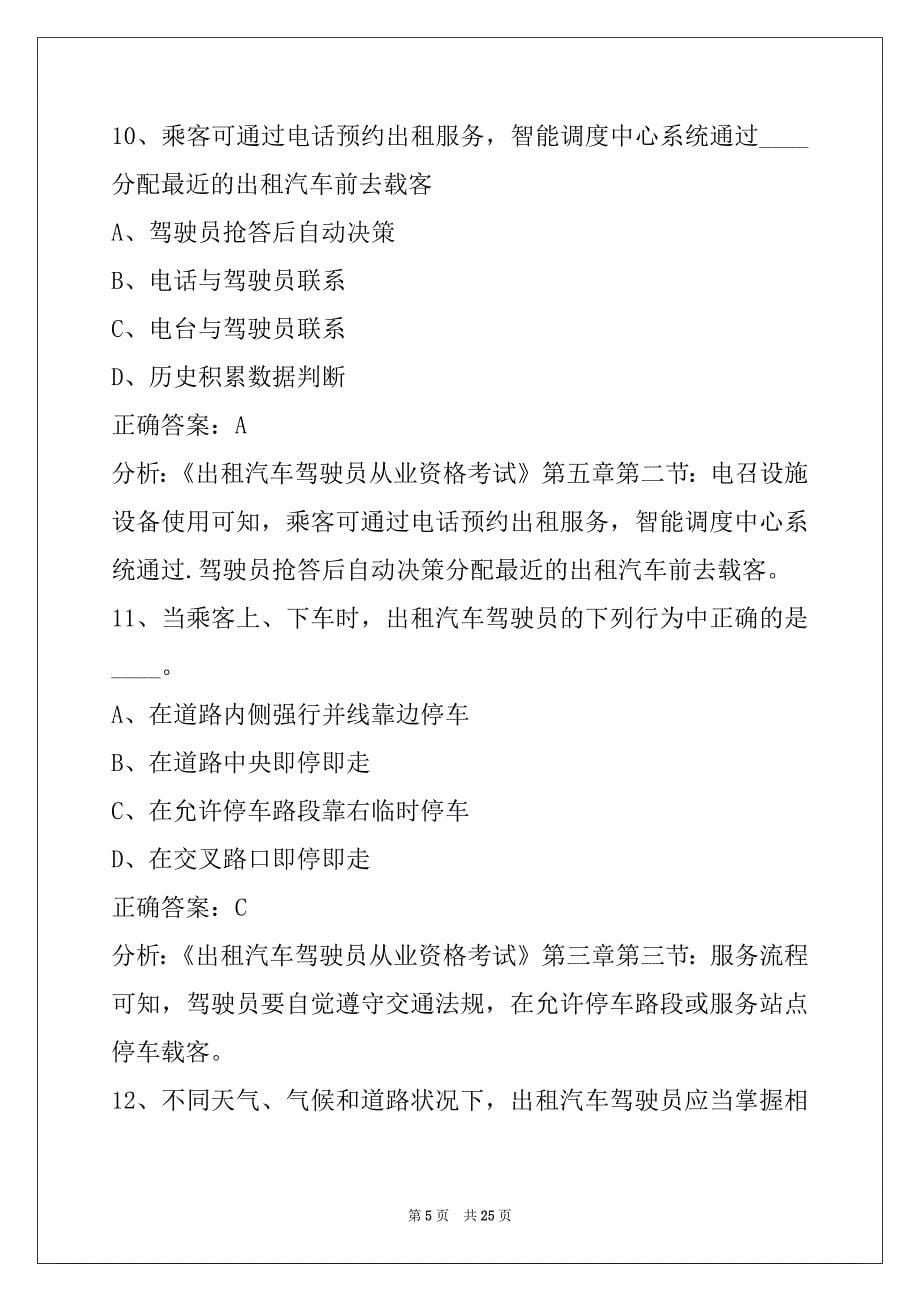 10、乘客可通过电话预约出租服务，智能调度中心系统通过____分配最近的出租汽车前去载客

A、驾驶员抢答后自动决策

B、电话与驾驶员联系

C、电台与驾驶员联系

D、历史积累数据判断

正确答案：A

分析：《出租汽车驾驶员从业资格考试》第五章第二节：电召设施设备使用可知，乘客可通过电话预约出租服务，智能调度中心系统通过.驾驶员抢答后自动决策分配最近的出租汽车前去载客。

11、当乘客上、下车时，出租汽车驾驶员的下列行为中正确的是____。

A、在道路内侧强行并线靠边停车

B、在道路中央即停即走

C、在允许停车路段靠右临时停车

D、在交叉路口即停即走

正确答案：C

分析：《出租汽车驾驶员从业资格考试》第三章第三节：服务流程可知，驾驶员要自觉遵守交通法规，在允许停车路段或服务站点停车载客。

12、不同天气、气候和道路状况下，出租汽车驾驶员应当掌握相

第 5 页　共 25 页